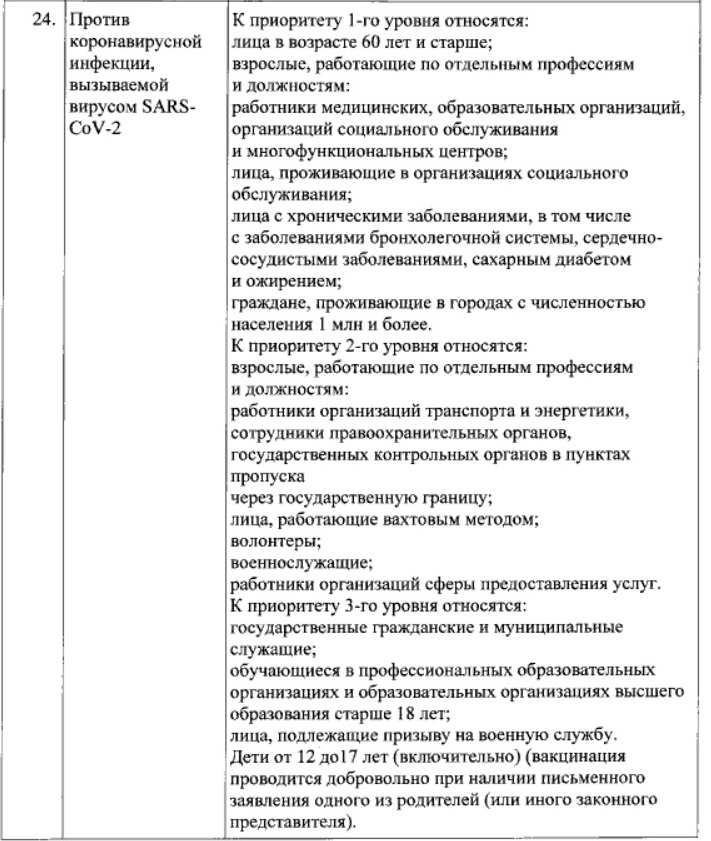 | 24. | Против коронавирусной инфекции, вызываемой вирусом SARS-CoV-2 | К приоритету 1-го уровня относятся: лица в возрасте 60 лет и старше; взрослые, работающие по отдельным профессиям и должностям: работники медицинских, образовательных организаций, организаций социального обслуживания и многофункциональных центров; лица, проживающие в организациях социального обслуживания; лица с хроническими заболеваниями, в том числе с заболеваниями бронхолегочной системы, сердечно-сосудистыми заболеваниями, сахарным диабетом и ожирением; граждане, проживающие в городах с численностью населения 1 млн и более. К приоритету 2-го уровня относятся: взрослые, работающие по отдельным профессиям и должностям: работники организаций транспорта и энергетики, сотрудники правоохранительных органов, государственных контрольных органов в пунктах пропуска через государственную границу; лица, работающие вахтовым методом; волонтеры; военнослужащие; работники организаций сферы предоставления услуг. К приоритету 3-го уровня относятся: государственные гражданские и муниципальные служащие; обучающиеся в профессиональных образовательных организациях и образовательных организациях высшего образования старше 18 лет; лица, подлежащие призыву на военную службу. Дети от 12 до17 лет (включительно) (вакцинация проводится добровольно при наличии письменного заявления одного из родителей (или иного законного представителя). |